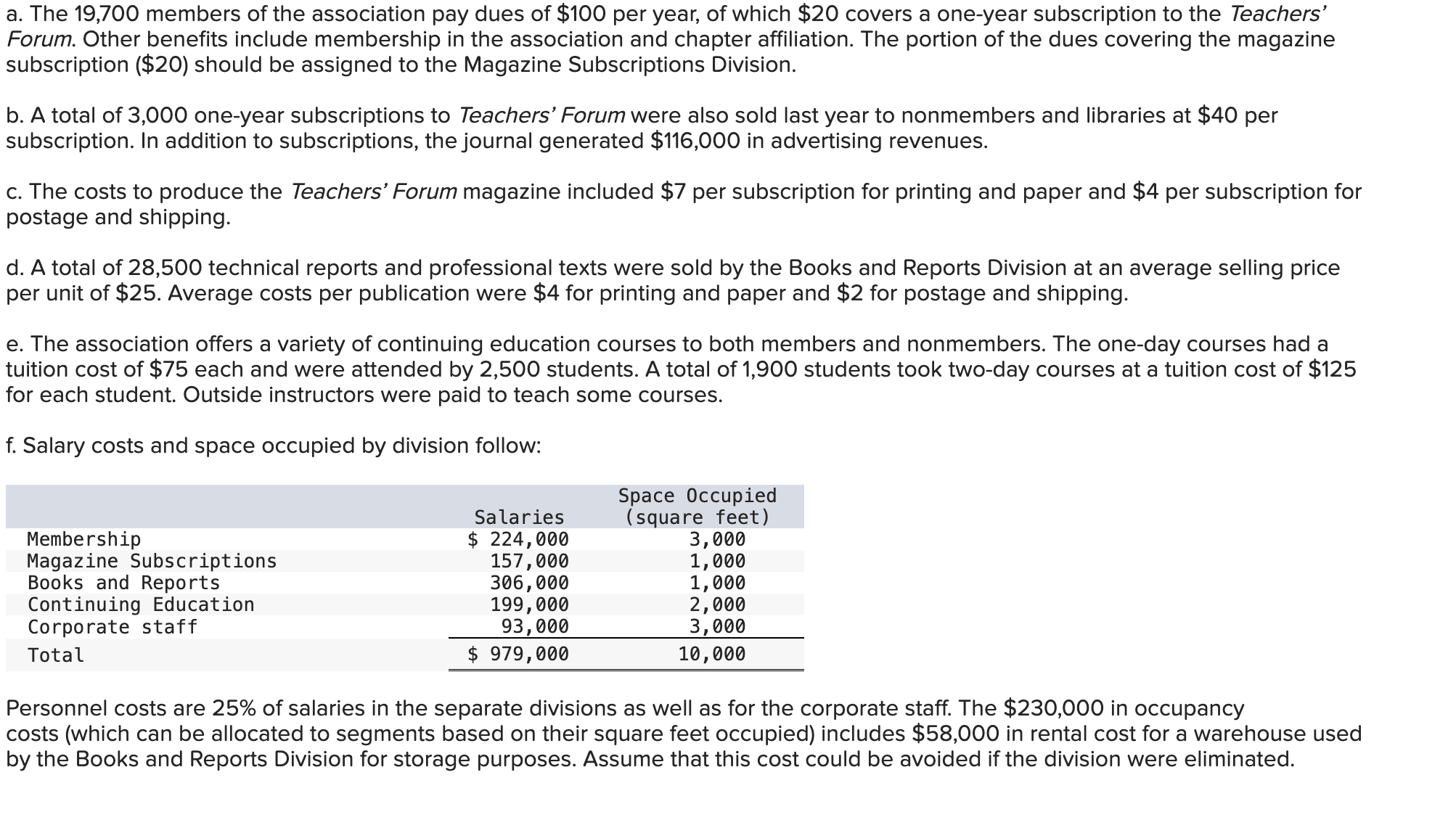 a. The 19,700 members of the association pay dues of \$100 per year, of which \$20 covers a one-year subscription to the Teachers' Forum. Other benefits include membership in the association and chapter affiliation. The portion of the dues covering the magazine subscription (\$20) should be assigned to the Magazine Subscriptions Division.

b. A total of 3,000 one-year subscriptions to Teachers' Forum were also sold last year to nonmembers and libraries at \$40 per subscription. In addition to subscriptions, the journal generated \$116,000 in advertising revenues.

c. The costs to produce the Teachers' Forum magazine included \$7 per subscription for printing and paper and \$4 per subscription for postage and shipping.

d. A total of 28,500 technical reports and professional texts were sold by the Books and Reports Division at an average selling price per unit of \$25. Average costs per publication were \$4 for printing and paper and \$2 for postage and shipping.

e. The association offers a variety of continuing education courses to both members and nonmembers. The one-day courses had a tuition cost of \$75 each and were attended by 2,500 students. A total of 1,900 students took two-day courses at a tuition cost of \$125 for each student. Outside instructors were paid to teach some courses.

f. Salary costs and space occupied by division follow:

| | Salaries | Space Occupied (square feet) |
|---|---|---|
| Membership | \$ 224,000 | 3,000 |
| Magazine Subscriptions | 157,000 | 1,000 |
| Books and Reports | 306,000 | 1,000 |
| Continuing Education | 199,000 | 2,000 |
| Corporate staff | 93,000 | 3,000 |
| Total | \$ 979,000 | 10,000 |

Personnel costs are 25% of salaries in the separate divisions as well as for the corporate staff. The \$230,000 in occupancy costs (which can be allocated to segments based on their square feet occupied) includes \$58,000 in rental cost for a warehouse used by the Books and Reports Division for storage purposes. Assume that this cost could be avoided if the division were eliminated.